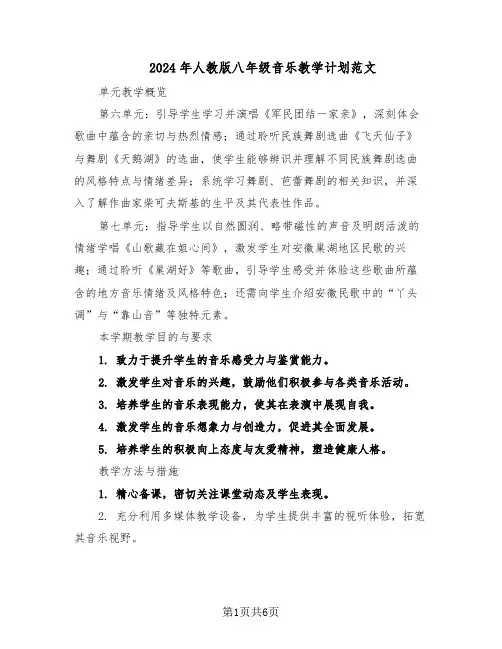 2024年人教版八年级音乐教学计划范文

单元教学概览

第六单元：引导学生学习并演唱《军民团结一家亲》，深刻体会歌曲中蕴含的亲切与热烈情感；通过聆听民族舞剧选曲《飞天仙子》与舞剧《天鹅湖》的选曲，使学生能够辨识并理解不同民族舞剧选曲的风格特点与情绪差异；系统学习舞剧、芭蕾舞剧的相关知识，并深入了解作曲家柴可夫斯基的生平及其代表性作品。

第七单元：指导学生以自然圆润、略带磁性的声音及明朗活泼的情绪学唱《山歌藏在姐心间》，激发学生对安徽巢湖地区民歌的兴趣；通过聆听《巢湖好》等歌曲，引导学生感受并体验这些歌曲所蕴含的地方音乐情绪及风格特色；还需向学生介绍安徽民歌中的“丫头调”与“靠山音”等独特元素。

本学期教学目的与要求

1. 致力于提升学生的音乐感受力与鉴赏能力。

2. 激发学生对音乐的兴趣，鼓励他们积极参与各类音乐活动。

3. 培养学生的音乐表现能力，使其在表演中展现自我。

4. 激发学生的音乐想象力与创造力，促进其全面发展。

5. 培养学生的积极向上态度与友爱精神，塑造健康人格。

教学方法与措施

1. 精心备课，密切关注课堂动态及学生表现。

2. 充分利用多媒体教学设备，为学生提供丰富的视听体验，拓宽其音乐视野。

第1页共6页